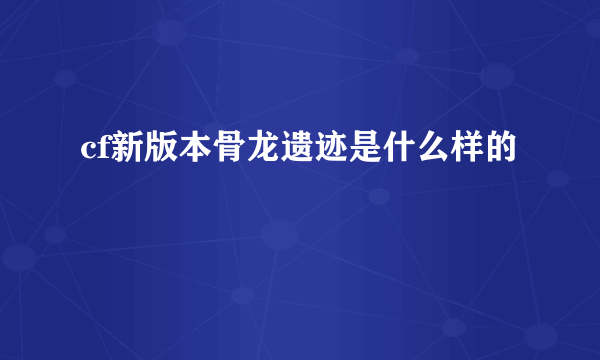 cf新版本骨龙遗迹是什么样的